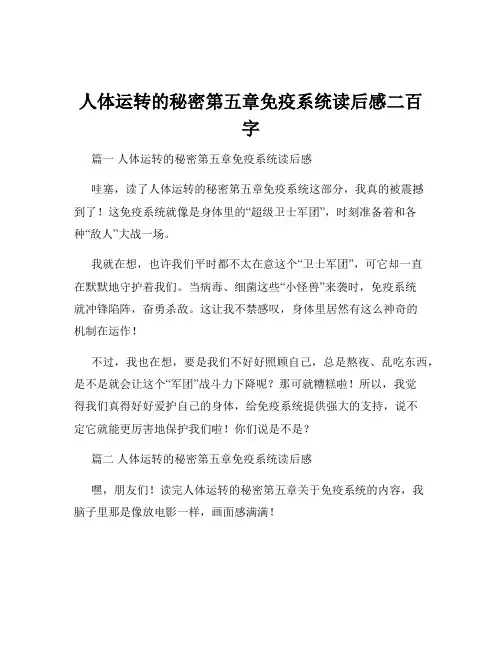 人体运转的秘密第五章免疫系统读后感二百字

篇一 人体运转的秘密第五章免疫系统读后感

哇塞，读了人体运转的秘密第五章免疫系统这部分，我真的被震撼到了！这免疫系统就像是身体里的“超级卫士军团”，时刻准备着和各种“敌人”大战一场。

我就在想，也许我们平时都不太在意这个“卫士军团”，可它却一直在默默地守护着我们。当病毒、细菌这些“小怪兽”来袭时，免疫系统就冲锋陷阵，奋勇杀敌。这让我不禁感叹，身体里居然有这么神奇的机制在运作！

不过，我也在想，要是我们不好好照顾自己，总是熬夜、乱吃东西，是不是就会让这个“军团”战斗力下降呢？那可就糟糕啦！所以，我觉得我们真得好好爱护自己的身体，给免疫系统提供强大的支持，说不定它就能更厉害地保护我们啦！你们说是不是？

篇二 人体运转的秘密第五章免疫系统读后感

嘿，朋友们！读完人体运转的秘密第五章关于免疫系统的内容，我脑子里那是像放电影一样，画面感满满！